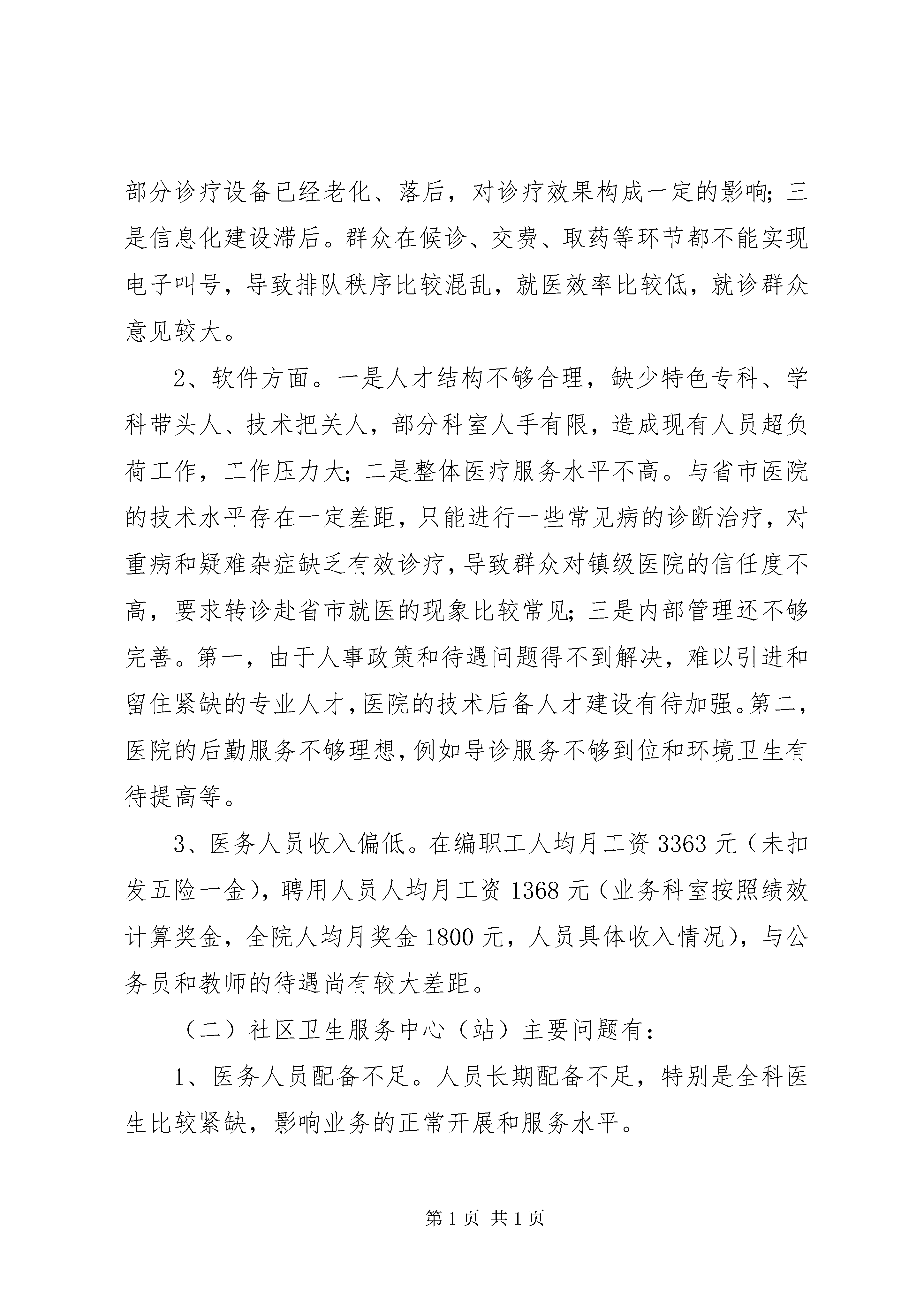 部分诊疗设备已经老化、落后，对诊疗效果构成一定的影响；三是信息化建设滞后。群众在候诊、交费、取药等环节都不能实现电子叫号，导致排队秩序比较混乱，就医效率比较低，就诊群众意见较大。

2、软件方面。一是人才结构不够合理，缺少特色专科、学科带头人、技术把关人，部分科室人手有限，造成现有人员超负荷工作，工作压力大；二是整体医疗服务水平不高。与省市医院的技术水平存在一定差距，只能进行一些常见病的诊断治疗，对重病和疑难杂症缺乏有效诊疗，导致群众对镇级医院的信任度不高，要求转诊赴省市就医的现象比较常见；三是内部管理还不够完善。第一，由于人事政策和待遇问题得不到解决，难以引进和留住紧缺的专业人才，医院的技术后备人才建设有待加强。第二，医院的后勤服务不够理想，例如导诊服务不够到位和环境卫生有待提高等。

3、医务人员收入偏低。在编职工人均月工资 3363 元（未扣发五险一金），聘用人员人均月工资 1368 元（业务科室按照绩效计算奖金，全院人均月奖金 1800 元，人员具体收入情况），与公务员和教师的待遇尚有较大差距。

（二）社区卫生服务中心（站）主要问题有：

1、医务人员配备不足。人员长期配备不足，特别是全科医生比较紧缺，影响业务的正常开展和服务水平。

第 1 页 共 1 页